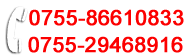 0755-86610833
0755-29468916